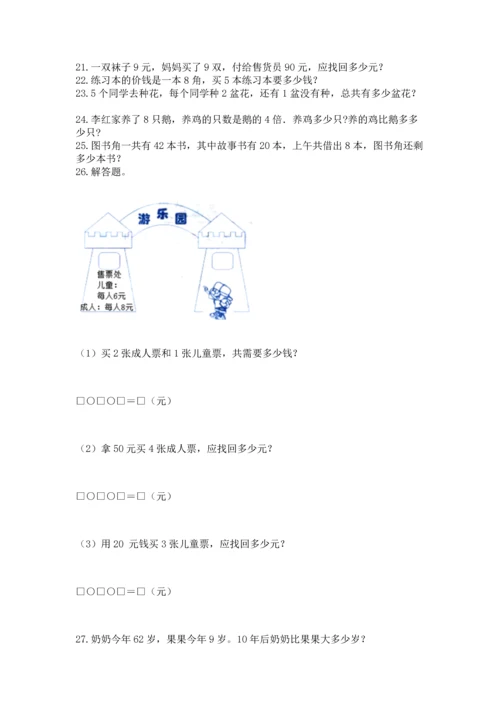 21. 一双袜子 9 元，妈妈买了 9 双，付给售货员 90 元，应找回多少元？
22. 练习本的价钱是一本 8 角，买 5 本练习本要多少钱？
23. 5 个同学去种花，每个同学种 2 盆花，还有 1 盆没有种，总共有多少盆花？

24. 李红家养了 8 只鹅，养鸡的只数是鹅的 4 倍．养鸡多少只?养的鸡比鹅多多少只？
25. 图书角一共有 42 本书，其中故事书有 20 本，上午共借出 8 本，图书角还剩多少本书？
26. 解答题。

游乐园

售票处
儿童：
每人6元
成人：每人8元

（1）买 2 张成人票和 1 张儿童票，共需要多少钱？

□○□○□＝□（元）

（2）拿 50 元买 4 张成人票，应找回多少元？

□○□○□＝□（元）

（3）用 20 元钱买 3 张儿童票，应找回多少元？

□○□○□＝□（元）

27. 奶奶今年 62 岁，果果今年 9 岁。10 年后奶奶比果果大多少岁？